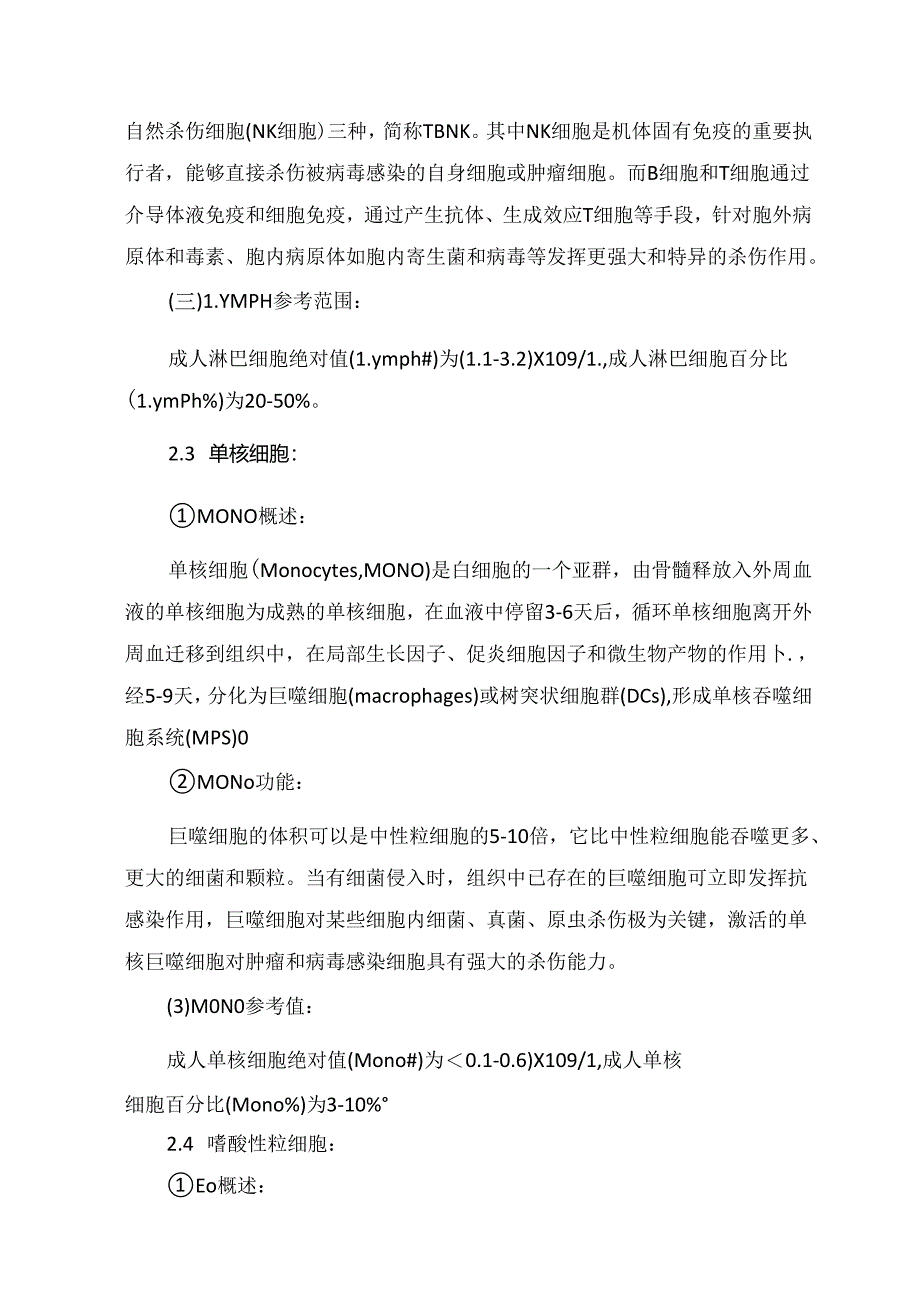 自然杀伤细胞(NK细胞）三种，简称TBNK。其中NK细胞是机体固有免疫的重要执行者，能够直接杀伤被病毒感染的自身细胞或肿瘤细胞。而B细胞和T细胞通过介导体液免疫和细胞免疫，通过产生抗体、生成效应T细胞等手段，针对胞外病原体和毒素、胞内病原体如胞内寄生菌和病毒等发挥更强大和特异的杀伤作用。

(三)1.YMPH参考范围：

成人淋巴细胞绝对值(1.ymph#)为(1.1-3.2)X109/1.,成人淋巴细胞百分比(1.ymPh%)为20-50%。

2.3 单核细胞：

①MONO概述：

单核细胞（Monocytes,MONO)是白细胞的一个亚群，由骨髓释放入外周血液的单核细胞为成熟的单核细胞，在血液中停留3-6天后，循环单核细胞离开外周血迁移到组织中，在局部生长因子、促炎细胞因子和微生物产物的作用卜.，经5-9天，分化为巨噬细胞(macrophages)或树突状细胞群(DCs),形成单核吞噬细胞系统(MPS)0

②MONo功能：

巨噬细胞的体积可以是中性粒细胞的5-10倍，它比中性粒细胞能吞噬更多、更大的细菌和颗粒。当有细菌侵入时，组织中已存在的巨噬细胞可立即发挥抗感染作用，巨噬细胞对某些细胞内细菌、真菌、原虫杀伤极为关键，激活的单核巨噬细胞对肿瘤和病毒感染细胞具有强大的杀伤能力。

(3)M0N0参考值：

成人单核细胞绝对值(Mono#)为＜0.1-0.6)X109/1,成人单核细胞百分比(Mono%)为3-10%°

2.4 嗜酸性粒细胞：

①Eo概述：